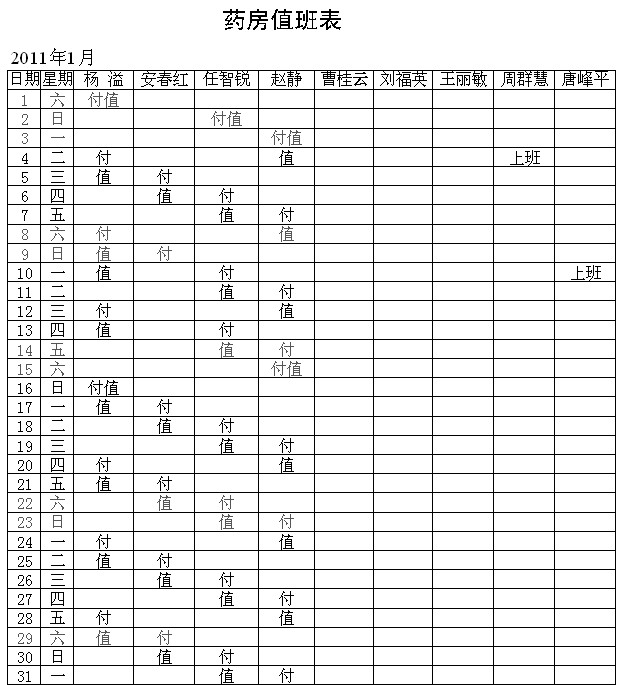 药房值班表

2011年1月

| 日期 | 星期 | 杨 溢 | 安春红 | 任智锐 | 赵静 | 曹桂云 | 刘福英 | 王丽敏 | 周群慧 | 唐峰平 |
|---|---|---|---|---|---|---|---|---|---|---|
| 1 | 六 | 付值 | | | | | | | | |
| 2 | 日 | | | 付值 | | | | | | |
| 3 | 一 | | | | 付值 | | | | | |
| 4 | 二 | 付 | | | 值 | | | | 上班 | |
| 5 | 三 | 值 | 付 | | | | | | | |
| 6 | 四 | | 值 | 付 | | | | | | |
| 7 | 五 | | | 值 | 付 | | | | | |
| 8 | 六 | 付 | | | 值 | | | | | |
| 9 | 日 | 值 | 付 | | | | | | | |
| 10 | 一 | 值 | | 付 | | | | | | 上班 |
| 11 | 二 | | | 值 | 付 | | | | | |
| 12 | 三 | 付 | | | 值 | | | | | |
| 13 | 四 | 值 | | 付 | | | | | | |
| 14 | 五 | | | 值 | 付 | | | | | |
| 15 | 六 | | | | 付值 | | | | | |
| 16 | 日 | 付值 | | | | | | | | |
| 17 | 一 | 值 | 付 | | | | | | | |
| 18 | 二 | | 值 | 付 | | | | | | |
| 19 | 三 | | | 值 | 付 | | | | | |
| 20 | 四 | 付 | | | 值 | | | | | |
| 21 | 五 | 值 | 付 | | | | | | | |
| 22 | 六 | | 值 | 付 | | | | | | |
| 23 | 日 | | | 值 | 付 | | | | | |
| 24 | 一 | 付 | | | 值 | | | | | |
| 25 | 二 | 值 | 付 | | | | | | | |
| 26 | 三 | | 值 | 付 | | | | | | |
| 27 | 四 | | | 值 | 付 | | | | | |
| 28 | 五 | 付 | | | 值 | | | | | |
| 29 | 六 | 值 | 付 | | | | | | | |
| 30 | 日 | | 值 | 付 | | | | | | |
| 31 | 一 | | | 值 | 付 | | | | | |